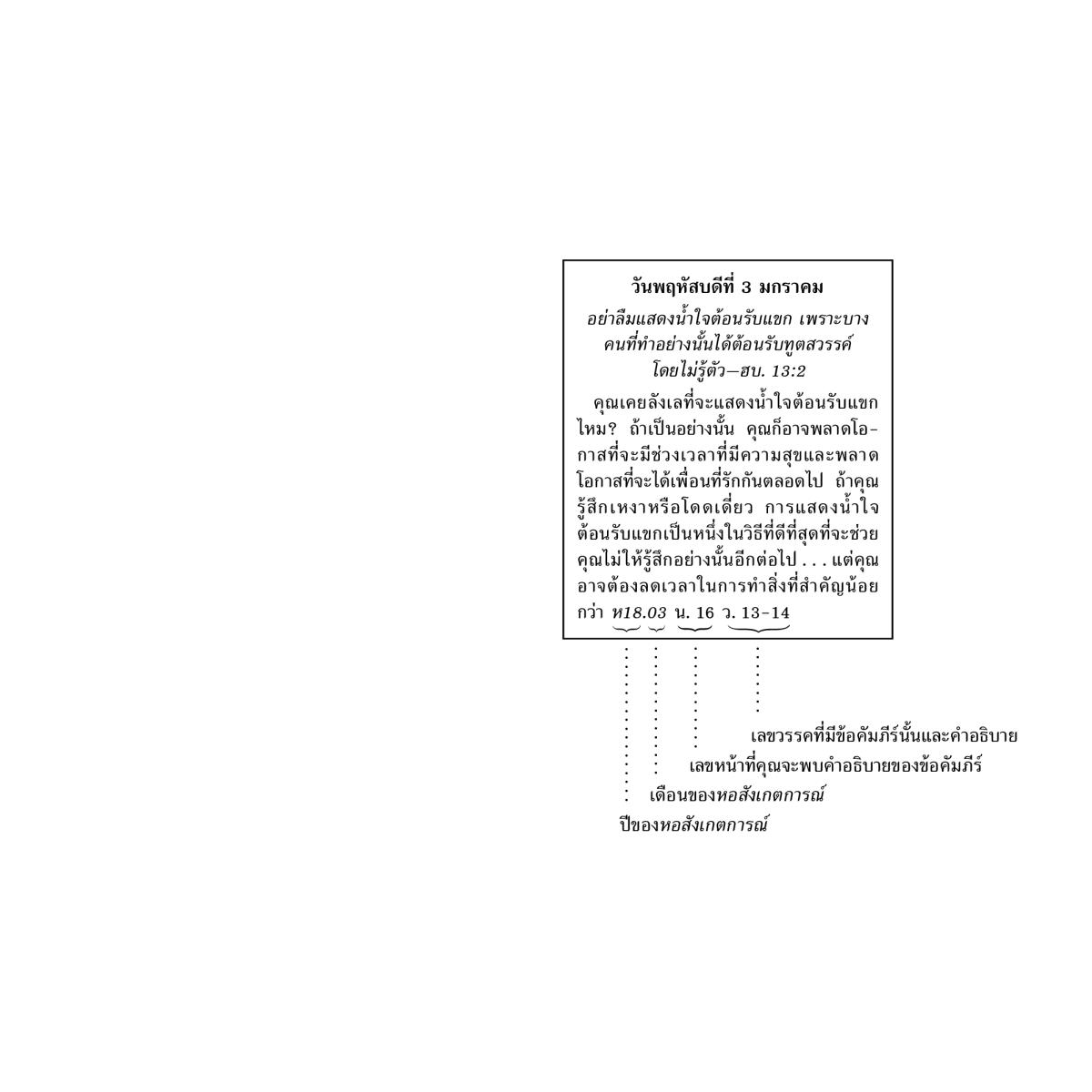 วันพฤหัสบดีที่ 3 มกราคม

อย่าลืมแสดงน้ำใจต้อนรับแขก เพราะบางคนที่ทำอย่างนั้นได้ต้อนรับทูตสวรรค์โดยไม่รู้ตัว—ฮบ. 13:2

คุณเคยลังเลที่จะแสดงน้ำใจต้อนรับแขกไหม? ถ้าเป็นอย่างนั้น คุณก็อาจพลาดโอกาสที่จะมีช่วงเวลาที่มีความสุขและพลาดโอกาสที่จะได้เพื่อนที่รักกันตลอดไป ถ้าคุณรู้สึกเหงาหรือโดดเดี่ยว การแสดงน้ำใจต้อนรับแขกเป็นหนึ่งในวิธีที่ดีที่สุดที่จะช่วยคุณไม่ให้รู้สึกอย่างนั้นอีกต่อไป . . . แต่คุณอาจต้องลดเวลาในการทำสิ่งที่สำคัญน้อยกว่า ห18.03 น. 16 ว. 13-14

เลขวรรคที่มีข้อคัมภีร์นั้นและคำอธิบาย

เลขหน้าที่คุณจะพบคำอธิบายของข้อคัมภีร์

เดือนของหอสังเกตการณ์

ปีของหอสังเกตการณ์